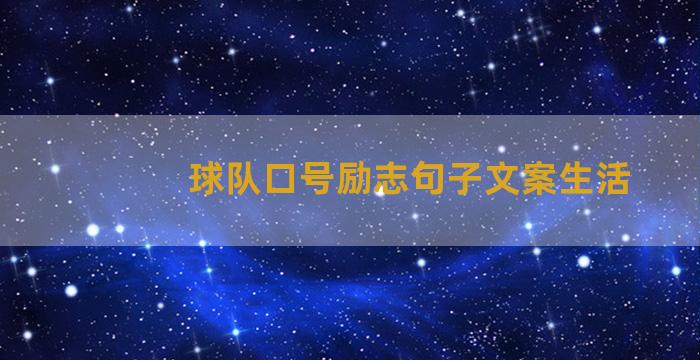 球队口号励志句子文案生活